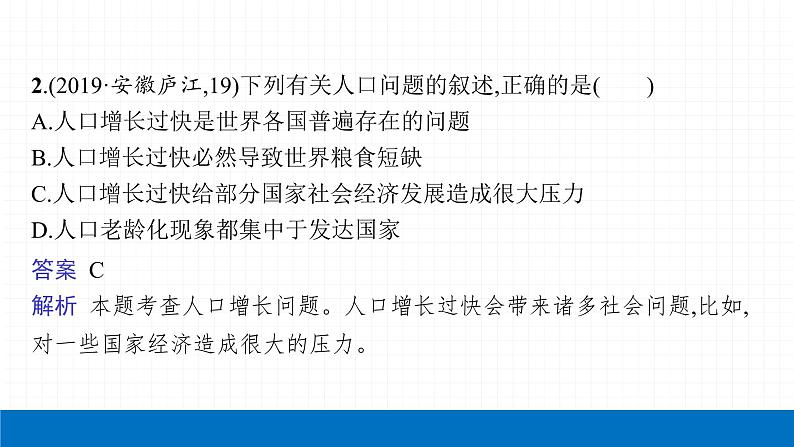 2.(2019·安徽庐江,19)下列有关人口问题的叙述,正确的是(　　)
A.人口增长过快是世界各国普遍存在的问题
B.人口增长过快必然导致世界粮食短缺
C.人口增长过快给部分国家社会经济发展造成很大压力
D.人口老龄化现象都集中于发达国家

答案　C

解析　本题考查人口增长问题。人口增长过快会带来诸多社会问题,比如,对一些国家经济造成很大的压力。